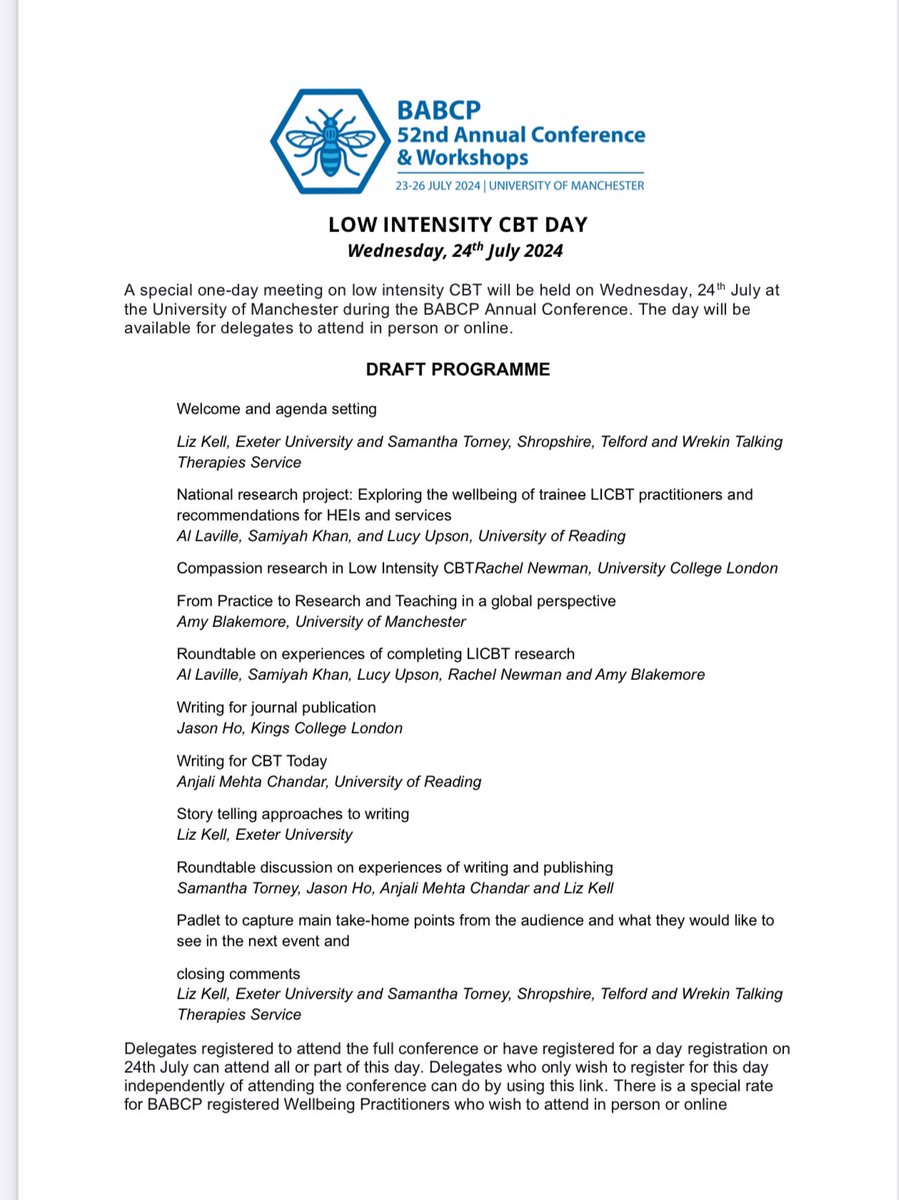 BABCP
52nd Annual Conference
& Workshops
23-26 JULY 2024 | UNIVERSITY OF MANCHESTER

LOW INTENSITY CBT DAY
Wednesday, 24$^{th}$ July 2024

A special one-day meeting on low intensity CBT will be held on Wednesday, 24$^{th}$ July at the University of Manchester during the BABCP Annual Conference. The day will be available for delegates to attend in person or online.

DRAFT PROGRAMME

Welcome and agenda setting

Liz Kell, Exeter University and Samantha Torney, Shropshire, Telford and Wrekin Talking Therapies Service

National research project: Exploring the wellbeing of trainee LICBT practitioners and recommendations for HEIs and services
Al Laville, Samiyah Khan, and Lucy Upson, University of Reading

Compassion research in Low Intensity CBTRachel Newman, University College London

From Practice to Research and Teaching in a global perspective
Amy Blakemore, University of Manchester

Roundtable on experiences of completing LICBT research
Al Laville, Samiyah Khan, Lucy Upson, Rachel Newman and Amy Blakemore

Writing for journal publication
Jason Ho, Kings College London

Writing for CBT Today
Anjali Mehta Chandar, University of Reading

Story telling approaches to writing
Liz Kell, Exeter University

Roundtable discussion on experiences of writing and publishing
Samantha Torney, Jason Ho, Anjali Mehta Chandar and Liz Kell

Padlet to capture main take-home points from the audience and what they would like to see in the next event and

closing comments
Liz Kell, Exeter University and Samantha Torney, Shropshire, Telford and Wrekin Talking Therapies Service

Delegates registered to attend the full conference or have registered for a day registration on 24th July can attend all or part of this day. Delegates who only wish to register for this day independently of attending the conference can do by using this link. There is a special rate for BABCP registered Wellbeing Practitioners who wish to attend in person or online